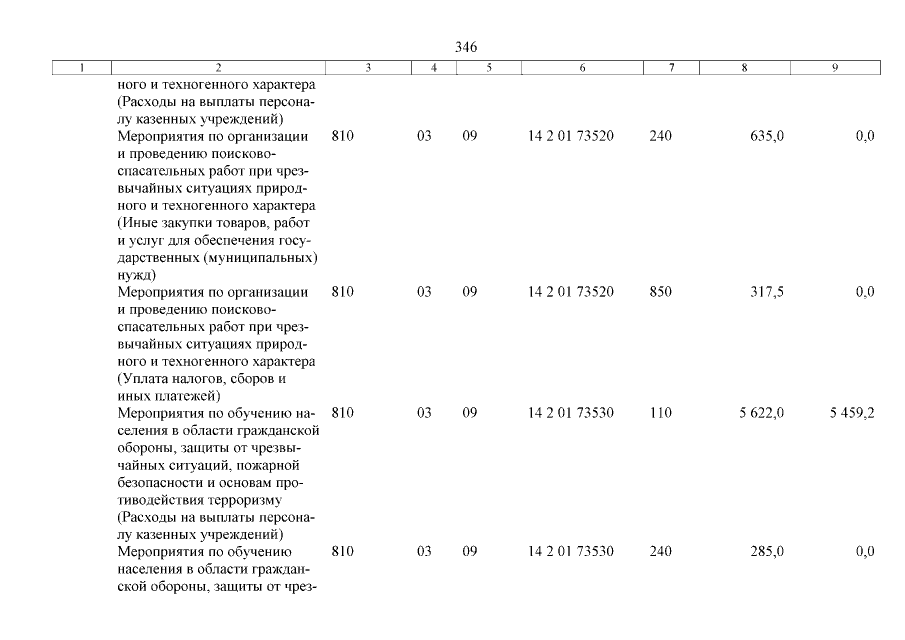 346

| 1 | 2 | 3 | 4 | 5 | 6 | 7 | 8 | 9 |
|---|---|---|---|---|---|---|---|---|
| | ного и техногенного характера (Расходы на выплаты персоналу казенных учреждений) | | | | | | | |
| | Мероприятия по организации и проведению поисково-спасательных работ при чрезвычайных ситуациях природного и техногенного характера (Иные закупки товаров, работ и услуг для обеспечения государственных (муниципальных) нужд) | 810 | 03 | 09 | 14 2 01 73520 | 240 | 635,0 | 0,0 |
| | Мероприятия по организации и проведению поисково-спасательных работ при чрезвычайных ситуациях природного и техногенного характера (Уплата налогов, сборов и иных платежей) | 810 | 03 | 09 | 14 2 01 73520 | 850 | 317,5 | 0,0 |
| | Мероприятия по обучению населения в области гражданской обороны, защиты от чрезвычайных ситуаций, пожарной безопасности и основам противодействия терроризму (Расходы на выплаты персоналу казенных учреждений) | 810 | 03 | 09 | 14 2 01 73530 | 110 | 5 622,0 | 5 459,2 |
| | Мероприятия по обучению населения в области гражданской обороны, защиты от чрез- | 810 | 03 | 09 | 14 2 01 73530 | 240 | 285,0 | 0,0 |